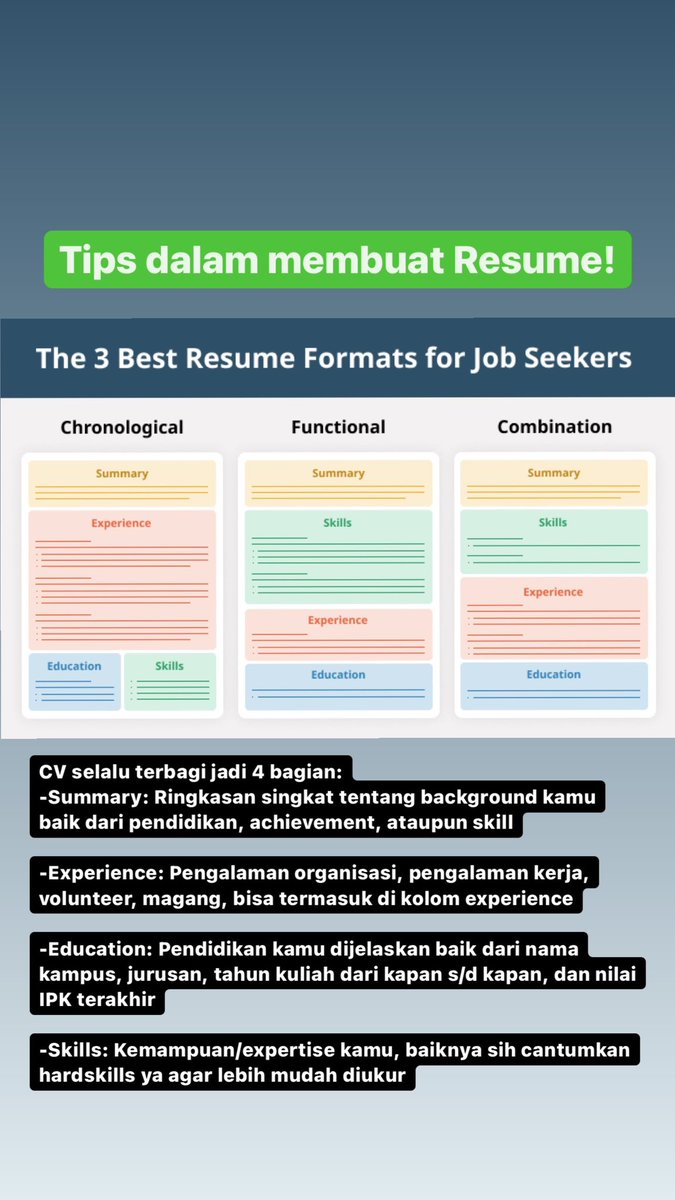 Tips dalam membuat Resume!

The 3 Best Resume Formats for Job Seekers

Chronological

Summary

Experience

Education

Skills

Functional

Summary

Skills

Experience

Education

Combination

Summary

Skills

Experience

Education

CV selalu terbagi jadi 4 bagian:
-Summary: Ringkasan singkat tentang background kamu baik dari pendidikan, achievement, ataupun skill

-Experience: Pengalaman organisasi, pengalaman kerja, volunteer, magang, bisa termasuk di kolom experience

-Education: Pendidikan kamu dijelaskan baik dari nama kampus, jurusan, tahun kuliah dari kapan s/d kapan, dan nilai IPK terakhir

-Skills: Kemampuan/expertise kamu, baiknya sih cantumkan hardskills ya agar lebih mudah diukur